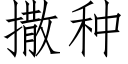 撒种